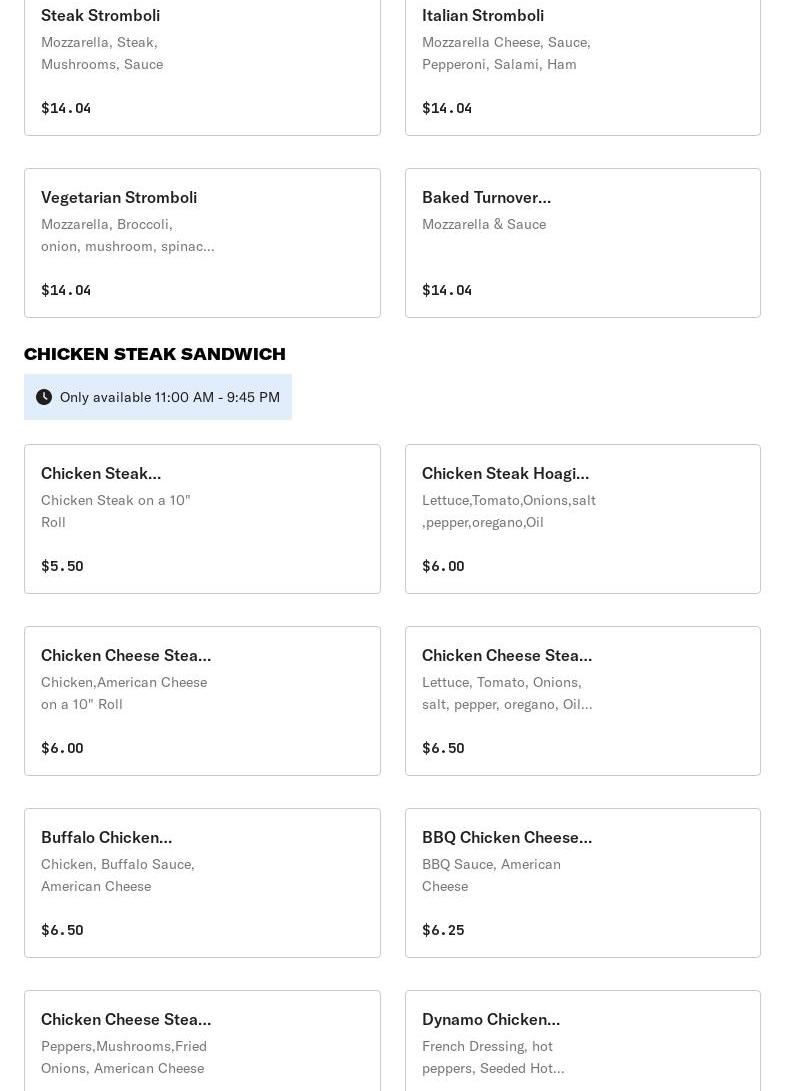 Steak Stromboli
Mozzarella, Steak, Mushrooms, Sauce

$14.04

Italian Stromboli
Mozzarella Cheese, Sauce, Pepperoni, Salami, Ham

$14.04

Vegetarian Stromboli
Mozzarella, Broccoli, onion, mushroom, spinac...

$14.04

Baked Turnover...
Mozzarella & Sauce

$14.04

CHICKEN STEAK SANDWICH

Only available 11:00 AM - 9:45 PM

Chicken Steak...
Chicken Steak on a 10" Roll

$5.50

Chicken Steak Hoagi...
Lettuce,Tomato,Onions,salt ,pepper,oregano,Oil

$6.00

Chicken Cheese Stea...
Chicken,American Cheese on a 10" Roll

$6.00

Chicken Cheese Stea...
Lettuce, Tomato, Onions, salt, pepper, oregano, Oil...

$6.50

Buffalo Chicken...
Chicken, Buffalo Sauce, American Cheese

$6.50

BBQ Chicken Cheese...
BBQ Sauce, American Cheese

$6.25

Chicken Cheese Stea...
Peppers,Mushrooms,Fried Onions, American Cheese

Dynamo Chicken...
French Dressing, hot peppers, Seeded Hot...